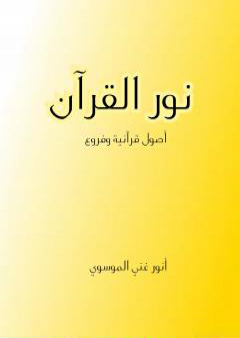 نور القرآن

أصول قرآنية وفروع

أنور غني الموسوي